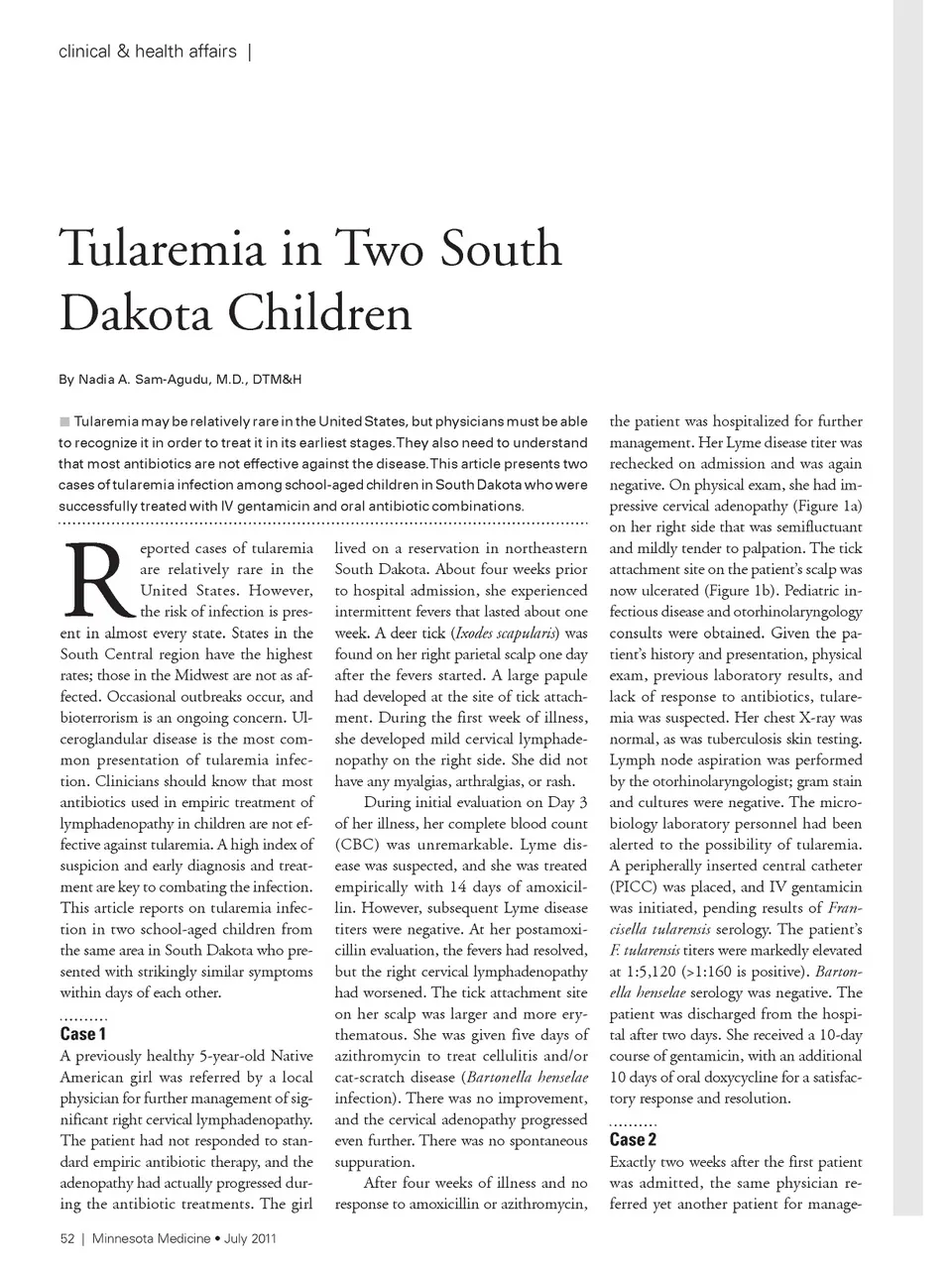 clinical & health affairs |

Tularemia in Two South Dakota Children

By Nadia A. Sam-Agudu, M.D., DTM&H

Tularemia may be relatively rare in the United States, but physicians must be able to recognize it in order to treat it in its earliest stages. They also need to understand that most antibiotics are not effective against the disease. This article presents two cases of tularemia infection among school-aged children in South Dakota who were successfully treated with IV gentamicin and oral antibiotic combinations.

Reported cases of tularemia are relatively rare in the United States. However, the risk of infection is present in almost every state. States in the South Central region have the highest rates; those in the Midwest are not as affected. Occasional outbreaks occur, and bioterrorism is an ongoing concern. Ulceroglandular disease is the most common presentation of tularemia infection. Clinicians should know that most antibiotics used in empiric treatment of lymphadenopathy in children are not effective against tularemia. A high index of suspicion and early diagnosis and treatment are key to combating the infection. This article reports on tularemia infection in two school-aged children from the same area in South Dakota who presented with strikingly similar symptoms within days of each other.

Case 1
A previously healthy 5-year-old Native American girl was referred by a local physician for further management of significant right cervical lymphadenopathy. The patient had not responded to standard empiric antibiotic therapy, and the adenopathy had actually progressed during the antibiotic treatments. The girl lived on a reservation in northeastern South Dakota. About four weeks prior to hospital admission, she experienced intermittent fevers that lasted about one week. A deer tick (Ixodes scapularis) was found on her right parietal scalp one day after the fevers started. A large papule had developed at the site of tick attachment. During the first week of illness, she developed mild cervical lymphadenopathy on the right side. She did not have any myalgias, arthralgias, or rash.

During initial evaluation on Day 3 of her illness, her complete blood count (CBC) was unremarkable. Lyme disease was suspected, and she was treated empirically with 14 days of amoxicillin. However, subsequent Lyme disease titers were negative. At her postamoxicillin evaluation, the fevers had resolved, but the right cervical lymphadenopathy had worsened. The tick attachment site on her scalp was larger and more erythematous. She was given five days of azithromycin to treat cellulitis and/or cat-scratch disease (Bartonella henselae infection). There was no improvement, and the cervical adenopathy progressed even further. There was no spontaneous suppuration.

After four weeks of illness and no response to amoxicillin or azithromycin, the patient was hospitalized for further management. Her Lyme disease titer was rechecked on admission and was again negative. On physical exam, she had impressive cervical adenopathy (Figure 1a) on her right side that was semifluctuant and mildly tender to palpation. The tick attachment site on the patient's scalp was now ulcerated (Figure 1b). Pediatric infectious disease and otorhinolaryngology consults were obtained. Given the patient's history and presentation, physical exam, previous laboratory results, and lack of response to antibiotics, tularemia was suspected. Her chest X-ray was normal, as was tuberculosis skin testing. Lymph node aspiration was performed by the otorhinolaryngologist; gram stain and cultures were negative. The microbiology laboratory personnel had been alerted to the possibility of tularemia. A peripherally inserted central catheter (PICC) was placed, and IV gentamicin was initiated, pending results of Francisella tularensis serology. The patient's F. tularensis titers were markedly elevated at 1:5,120 (>1:160 is positive). Bartonella henselae serology was negative. The patient was discharged from the hospital after two days. She received a 10-day course of gentamicin, with an additional 10 days of oral doxycycline for a satisfactory response and resolution.

Case 2
Exactly two weeks after the first patient was admitted, the same physician referred yet another patient for manage-

52 | Minnesota Medicine • July 2011